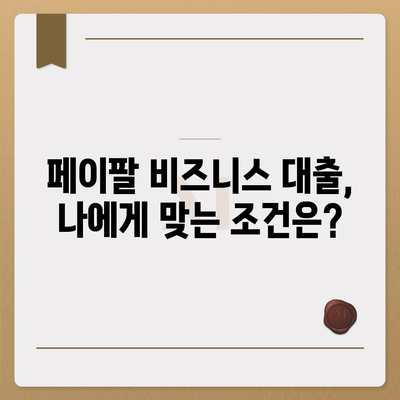 페이팔 비즈니스 대출,
나에게 맞는 조건은?